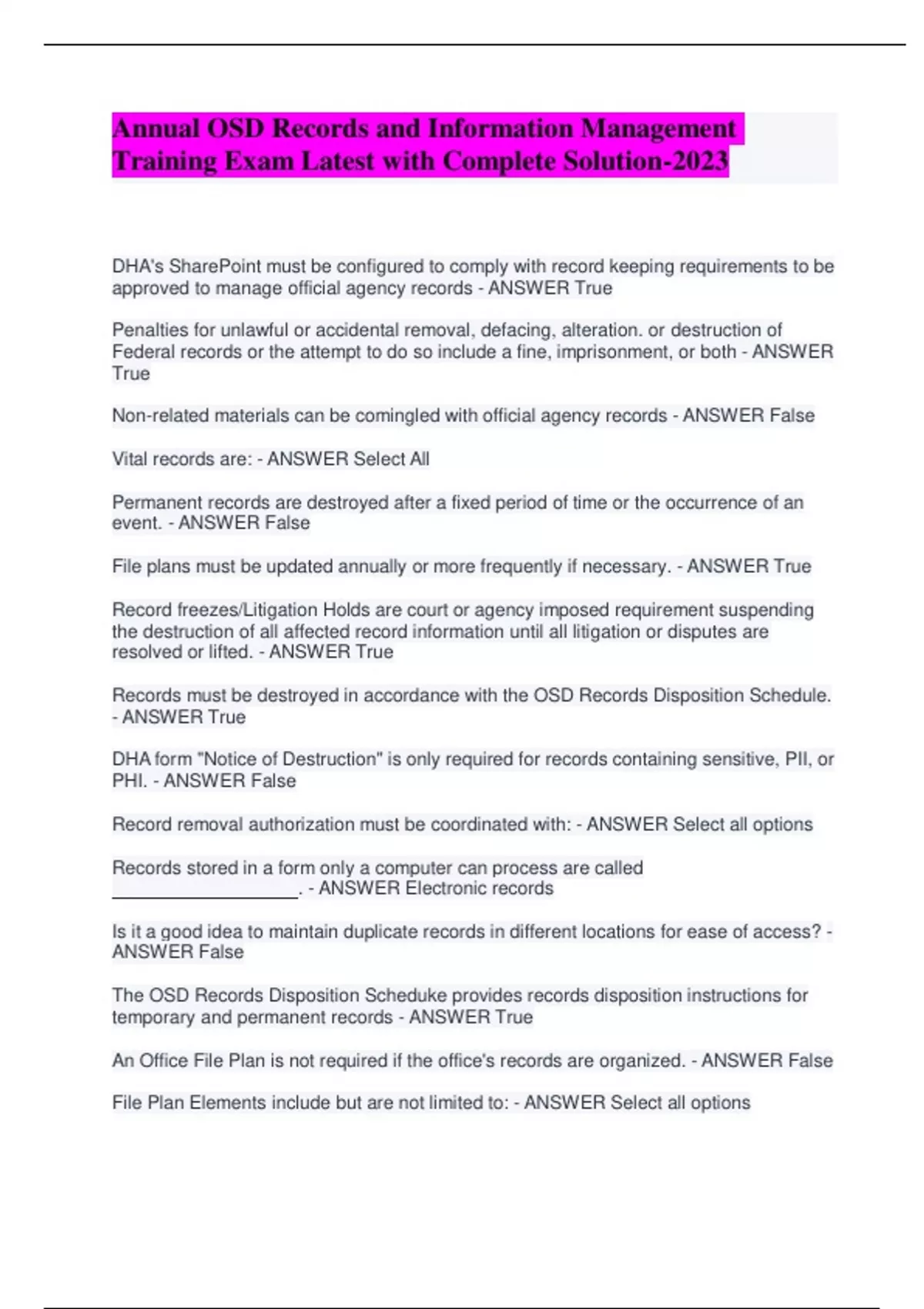 Annual OSD Records and Information Management Training Exam Latest with Complete Solution-2023

DHA's SharePoint must be configured to comply with record keeping requirements to be approved to manage official agency records - ANSWER True

Penalties for unlawful or accidental removal, defacing, alteration. or destruction of Federal records or the attempt to do so include a fine, imprisonment, or both - ANSWER True

Non-related materials can be comingled with official agency records - ANSWER False

Vital records are: - ANSWER Select All

Permanent records are destroyed after a fixed period of time or the occurrence of an event. - ANSWER False

File plans must be updated annually or more frequently if necessary. - ANSWER True

Record freezes/Litigation Holds are court or agency imposed requirement suspending the destruction of all affected record information until all litigation or disputes are resolved or lifted. - ANSWER True

Records must be destroyed in accordance with the OSD Records Disposition Schedule. - ANSWER True

DHA form "Notice of Destruction" is only required for records containing sensitive, PII, or PHI. - ANSWER False

Record removal authorization must be coordinated with: - ANSWER Select all options

Records stored in a form only a computer can process are called ____________________. - ANSWER Electronic records

Is it a good idea to maintain duplicate records in different locations for ease of access? - ANSWER False

The OSD Records Disposition Scheduke provides records disposition instructions for temporary and permanent records - ANSWER True

An Office File Plan is not required if the office's records are organized. - ANSWER False

File Plan Elements include but are not limited to: - ANSWER Select all options